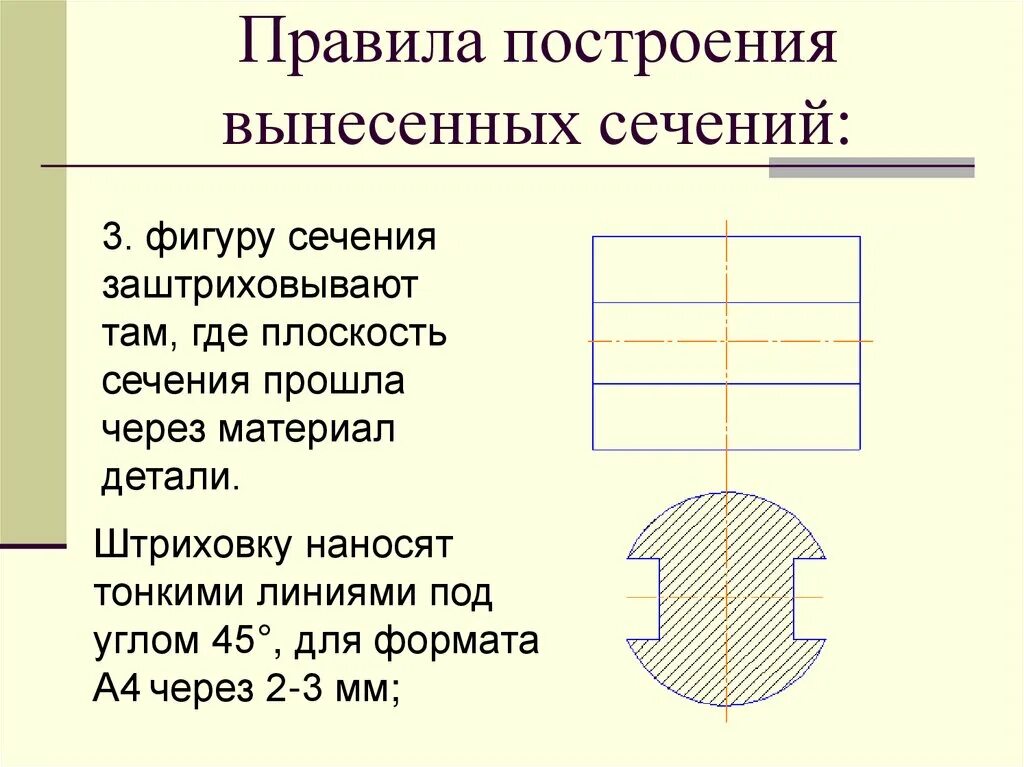 Правила построения вынесенных сечений:

3. фигуру сечения заштриховывают там, где плоскость сечения прошла через материал детали.

Штриховку наносят тонкими линиями под углом 45°, для формата А4 через 2-3 мм;